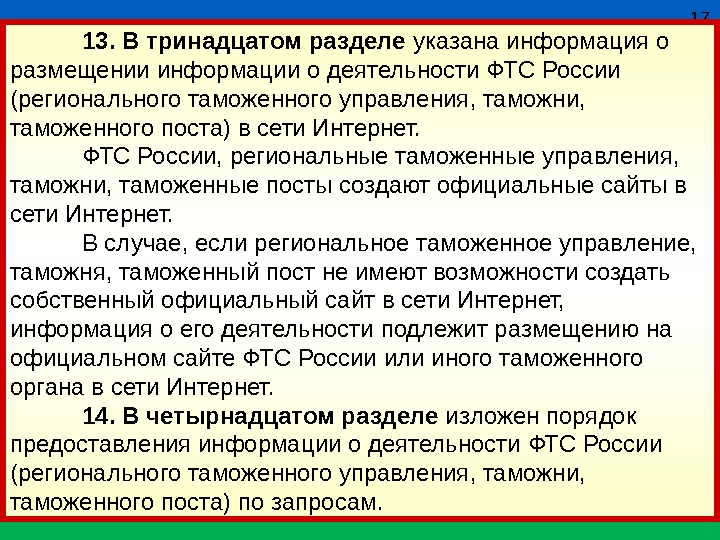 17

13. В тринадцатом разделе указана информация о размещении информации о деятельности ФТС России (регионального таможенного управления, таможни, таможенного поста) в сети Интернет.

ФТС России, региональные таможенные управления, таможни, таможенные посты создают официальные сайты в сети Интернет.

В случае, если региональное таможенное управление, таможня, таможенный пост не имеют возможности создать собственный официальный сайт в сети Интернет, информация о его деятельности подлежит размещению на официальном сайте ФТС России или иного таможенного органа в сети Интернет.

14. В четырнадцатом разделе изложен порядок предоставления информации о деятельности ФТС России (регионального таможенного управления, таможни, таможенного поста) по запросам.